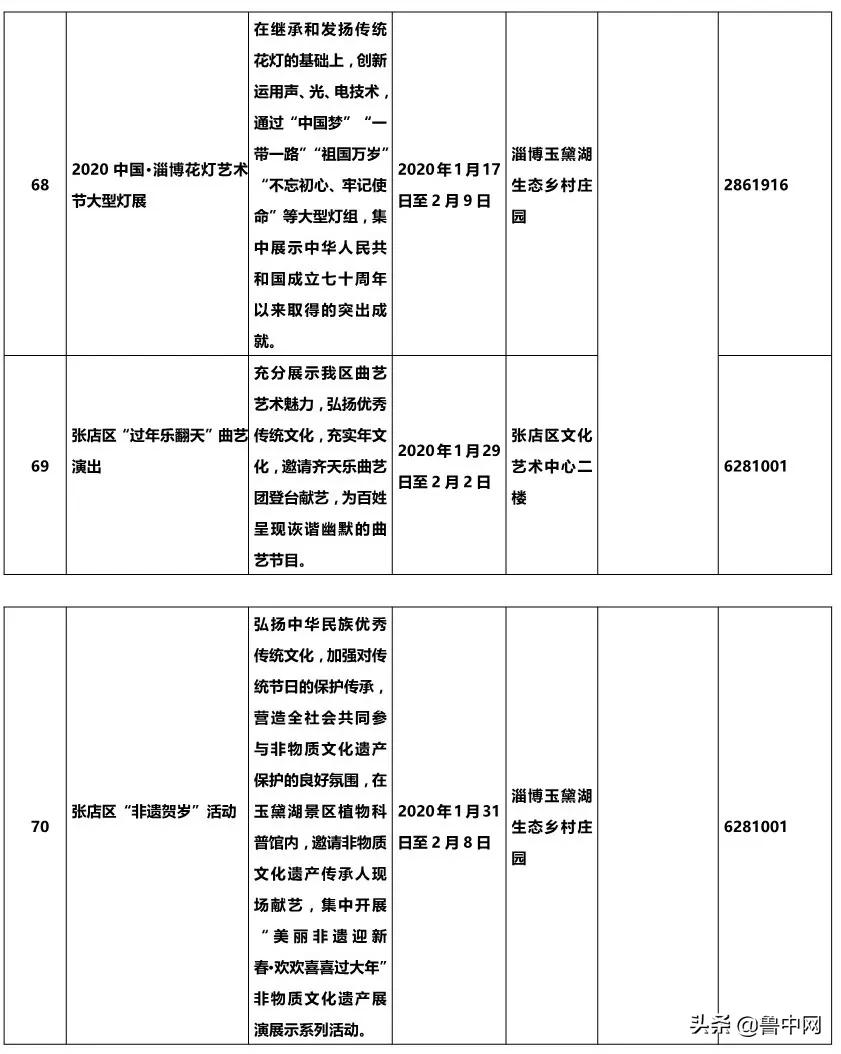 | 68 | 2020 中国•淄博花灯艺术节大型灯展 | 在继承和发扬传统花灯的基础上，创新运用声、光、电技术，通过“中国梦”“一带一路”“祖国万岁”“不忘初心、牢记使命”等大型灯组，集中展示中华人民共和国成立七十周年以来取得的突出成就。 | 2020年1月17日至2月9日 | 淄博玉黛湖生态乡村庄园 |  | 2861916 |
|---|---|---|---|---|---|---|
| 69 | 张店区“过年乐翻天”曲艺演出 | 充分展示我区曲艺艺术魅力，弘扬优秀传统文化，充实年文化，邀请齐天乐曲艺团登台献艺，为百姓呈现诙谐幽默的曲艺节目。 | 2020年1月29日至2月2日 | 张店区文化艺术中心二楼 |  | 6281001 |

| 70 | 张店区“非遗贺岁”活动 | 弘扬中华民族优秀传统文化，加强对传统节日的保护传承，营造全社会共同参与非物质文化遗产保护的良好氛围，在玉黛湖景区植物科普馆内，邀请非物质文化遗产传承人现场献艺，集中开展“美丽非遗迎新春•欢欢喜喜过大年”非物质文化遗产展演展示系列活动。 | 2020年1月31日至2月8日 | 淄博玉黛湖生态乡村庄园 |  | 6281001 |
|---|---|---|---|---|---|---|

头条 @鲁中网